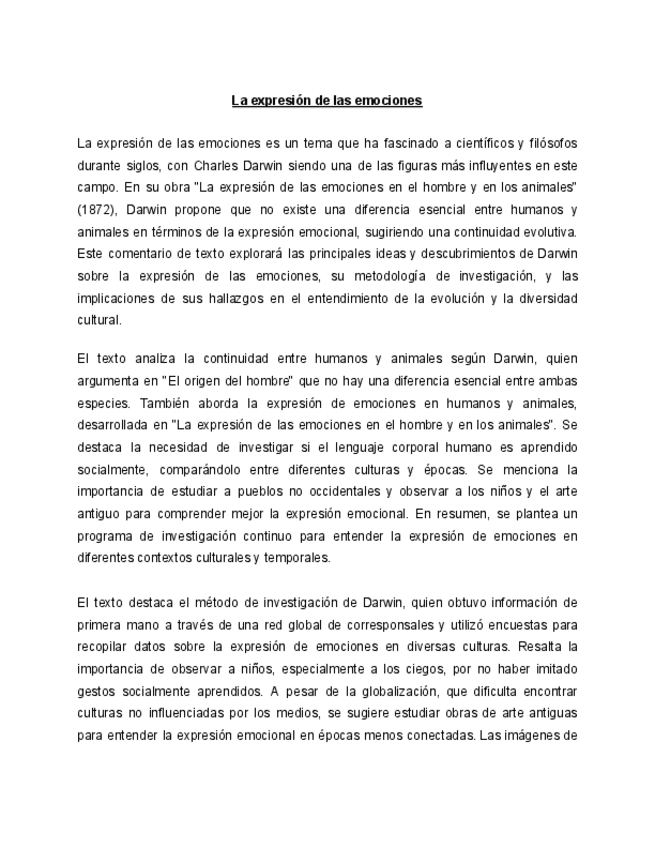 La expresión de las emociones

La expresión de las emociones es un tema que ha fascinado a científicos y filósofos durante siglos, con Charles Darwin siendo una de las figuras más influyentes en este campo. En su obra "La expresión de las emociones en el hombre y en los animales" (1872), Darwin propone que no existe una diferencia esencial entre humanos y animales en términos de la expresión emocional, sugiriendo una continuidad evolutiva. Este comentario de texto explorará las principales ideas y descubrimientos de Darwin sobre la expresión de las emociones, su metodología de investigación, y las implicaciones de sus hallazgos en el entendimiento de la evolución y la diversidad cultural.

El texto analiza la continuidad entre humanos y animales según Darwin, quien argumenta en "El origen del hombre" que no hay una diferencia esencial entre ambas especies. También aborda la expresión de emociones en humanos y animales, desarrollada en "La expresión de las emociones en el hombre y en los animales". Se destaca la necesidad de investigar si el lenguaje corporal humano es aprendido socialmente, comparándolo entre diferentes culturas y épocas. Se menciona la importancia de estudiar a pueblos no occidentales y observar a los niños y el arte antiguo para comprender mejor la expresión emocional. En resumen, se plantea un programa de investigación continuo para entender la expresión de emociones en diferentes contextos culturales y temporales.

El texto destaca el método de investigación de Darwin, quien obtuvo información de primera mano a través de una red global de corresponsales y utilizó encuestas para recopilar datos sobre la expresión de emociones en diversas culturas. Resalta la importancia de observar a niños, especialmente a los ciegos, por no haber imitado gestos socialmente aprendidos. A pesar de la globalización, que dificulta encontrar culturas no influenciadas por los medios, se sugiere estudiar obras de arte antiguas para entender la expresión emocional en épocas menos conectadas. Las imágenes de